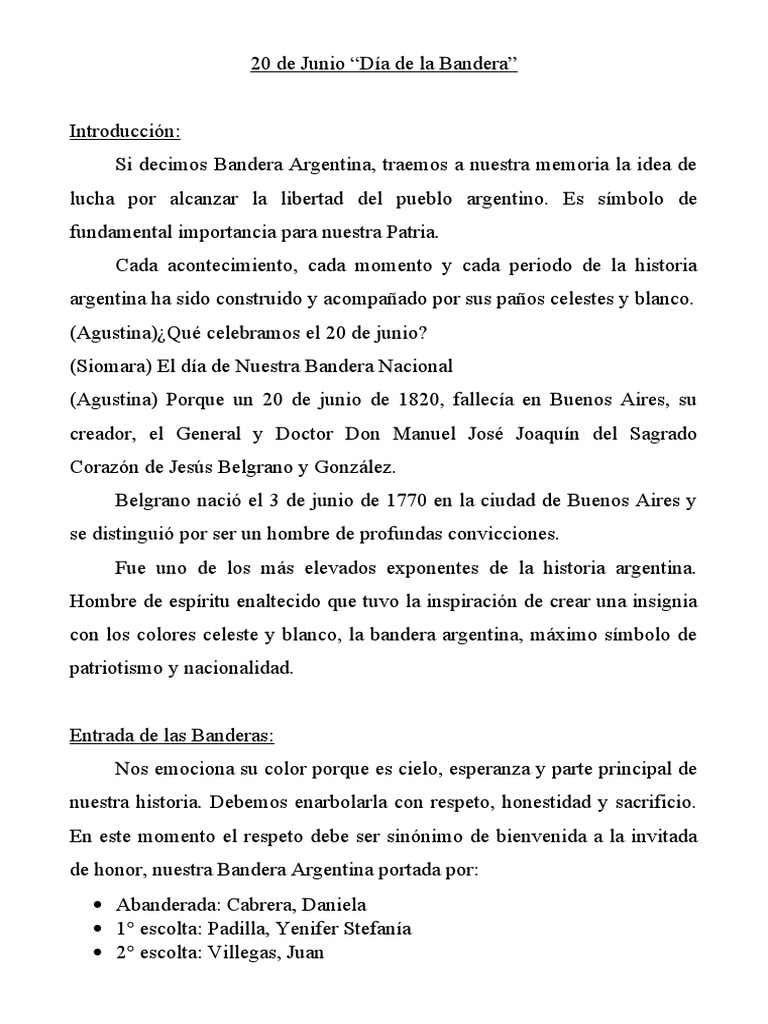 20 de Junio “Día de la Bandera”

Introducción:

Si decimos Bandera Argentina, traemos a nuestra memoria la idea de lucha por alcanzar la libertad del pueblo argentino. Es símbolo de fundamental importancia para nuestra Patria.

Cada acontecimiento, cada momento y cada periodo de la historia argentina ha sido construido y acompañado por sus paños celestes y blanco.

(Agustina)¿Qué celebramos el 20 de junio?

(Siomara) El día de Nuestra Bandera Nacional

(Agustina) Porque un 20 de junio de 1820, fallecía en Buenos Aires, su creador, el General y Doctor Don Manuel José Joaquín del Sagrado Corazón de Jesús Belgrano y González.

Belgrano nació el 3 de junio de 1770 en la ciudad de Buenos Aires y se distinguió por ser un hombre de profundas convicciones.

Fue uno de los más elevados exponentes de la historia argentina. Hombre de espíritu enaltecido que tuvo la inspiración de crear una insignia con los colores celeste y blanco, la bandera argentina, máximo símbolo de patriotismo y nacionalidad.

Entrada de las Banderas:

Nos emociona su color porque es cielo, esperanza y parte principal de nuestra historia. Debemos enarbolarla con respeto, honestidad y sacrificio. En este momento el respeto debe ser sinónimo de bienvenida a la invitada de honor, nuestra Bandera Argentina portada por:

• Abanderada: Cabrera, Daniela
• 1° escolta: Padilla, Yenifer Stefanía
• 2° escolta: Villegas, Juan